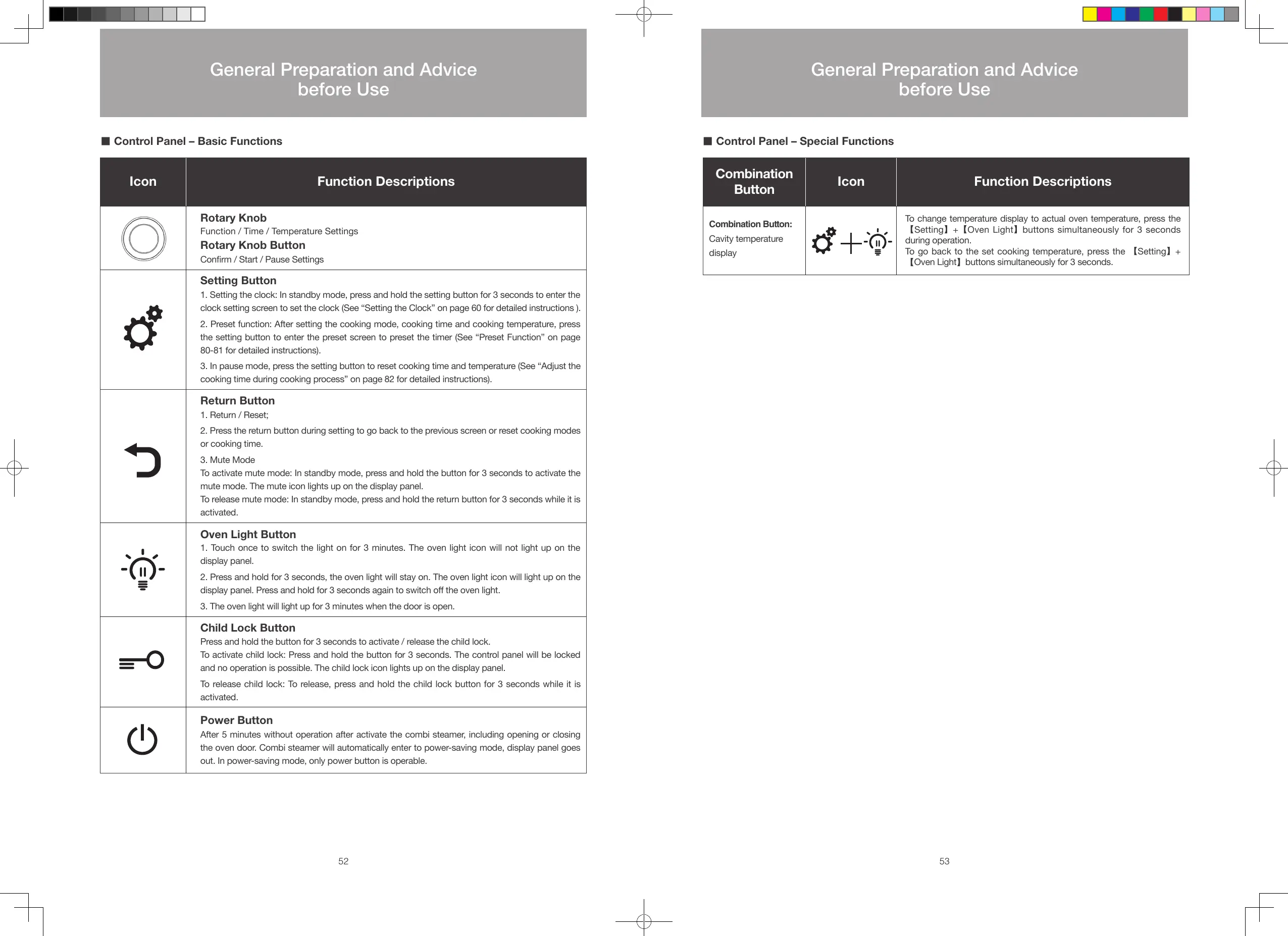 General Preparation and Advice before Use

■ Control Panel – Basic Functions

| Icon | Function Descriptions |
|---|---|
| | **Rotary Knob** Function / Time / Temperature Settings **Rotary Knob Button** Confirm / Start / Pause Settings |
| | **Setting Button** 1. Setting the clock: In standby mode, press and hold the setting button for 3 seconds to enter the clock setting screen to set the clock (See “Setting the Clock” on page 60 for detailed instructions ). 2. Preset function: After setting the cooking mode, cooking time and cooking temperature, press the setting button to enter the preset screen to preset the timer (See “Preset Function” on page 80-81 for detailed instructions). 3. In pause mode, press the setting button to reset cooking time and temperature (See “Adjust the cooking time during cooking process” on page 82 for detailed instructions). |
| | **Return Button** 1. Return / Reset; 2. Press the return button during setting to go back to the previous screen or reset cooking modes or cooking time. 3. Mute Mode To activate mute mode: In standby mode, press and hold the button for 3 seconds to activate the mute mode. The mute icon lights up on the display panel. To release mute mode: In standby mode, press and hold the return button for 3 seconds while it is activated. |
| | **Oven Light Button** 1. Touch once to switch the light on for 3 minutes. The oven light icon will not light up on the display panel. 2. Press and hold for 3 seconds, the oven light will stay on. The oven light icon will light up on the display panel. Press and hold for 3 seconds again to switch off the oven light. 3. The oven light will light up for 3 minutes when the door is open. |
| | **Child Lock Button** Press and hold the button for 3 seconds to activate / release the child lock. To activate child lock: Press and hold the button for 3 seconds. The control panel will be locked and no operation is possible. The child lock icon lights up on the display panel. To release child lock: To release, press and hold the child lock button for 3 seconds while it is activated. |
| | **Power Button** After 5 minutes without operation after activate the combi steamer, including opening or closing the oven door. Combi steamer will automatically enter to power-saving mode, display panel goes out. In power-saving mode, only power button is operable. |

52

General Preparation and Advice before Use

■ Control Panel – Special Functions

| Combination Button | Icon | Function Descriptions |
|---|---|---|
| **Combination Button:** Cavity temperature display | | To change temperature display to actual oven temperature, press the 【Setting】+【Oven Light】buttons simultaneously for 3 seconds during operation. To go back to the set cooking temperature, press the 【Setting】+【Oven Light】buttons simultaneously for 3 seconds. |

53